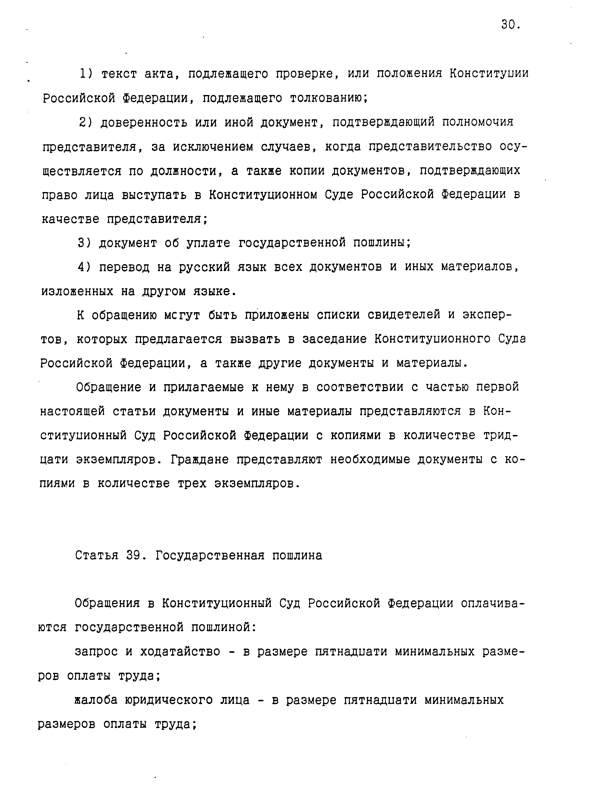 30.

1) текст акта, подлежащего проверке, или положения Конституции Российской Федерации, подлежащего толкованию;

2) доверенность или иной документ, подтверждающий полномочия представителя, за исключением случаев, когда представительство осуществляется по должности, а также копии документов, подтверждающих право лица выступать в Конституционном Суде Российской Федерации в качестве представителя;

3) документ об уплате государственной пошлины;

4) перевод на русский язык всех документов и иных материалов, изложенных на другом языке.

К обращению могут быть приложены списки свидетелей и экспертов, которых предлагается вызвать в заседание Конституционного Суда Российской Федерации, а также другие документы и материалы.

Обращение и прилагаемые к нему в соответствии с частью первой настоящей статьи документы и иные материалы представляются в Конституционный Суд Российской Федерации с копиями в количестве тридцати экземпляров. Граждане представляют необходимые документы с копиями в количестве трех экземпляров.

Статья 39. Государственная пошлина

Обращения в Конституционный Суд Российской Федерации оплачиваются государственной пошлиной:

запрос и ходатайство - в размере пятнадцати минимальных размеров оплаты труда;

жалоба юридического лица - в размере пятнадцати минимальных размеров оплаты труда;